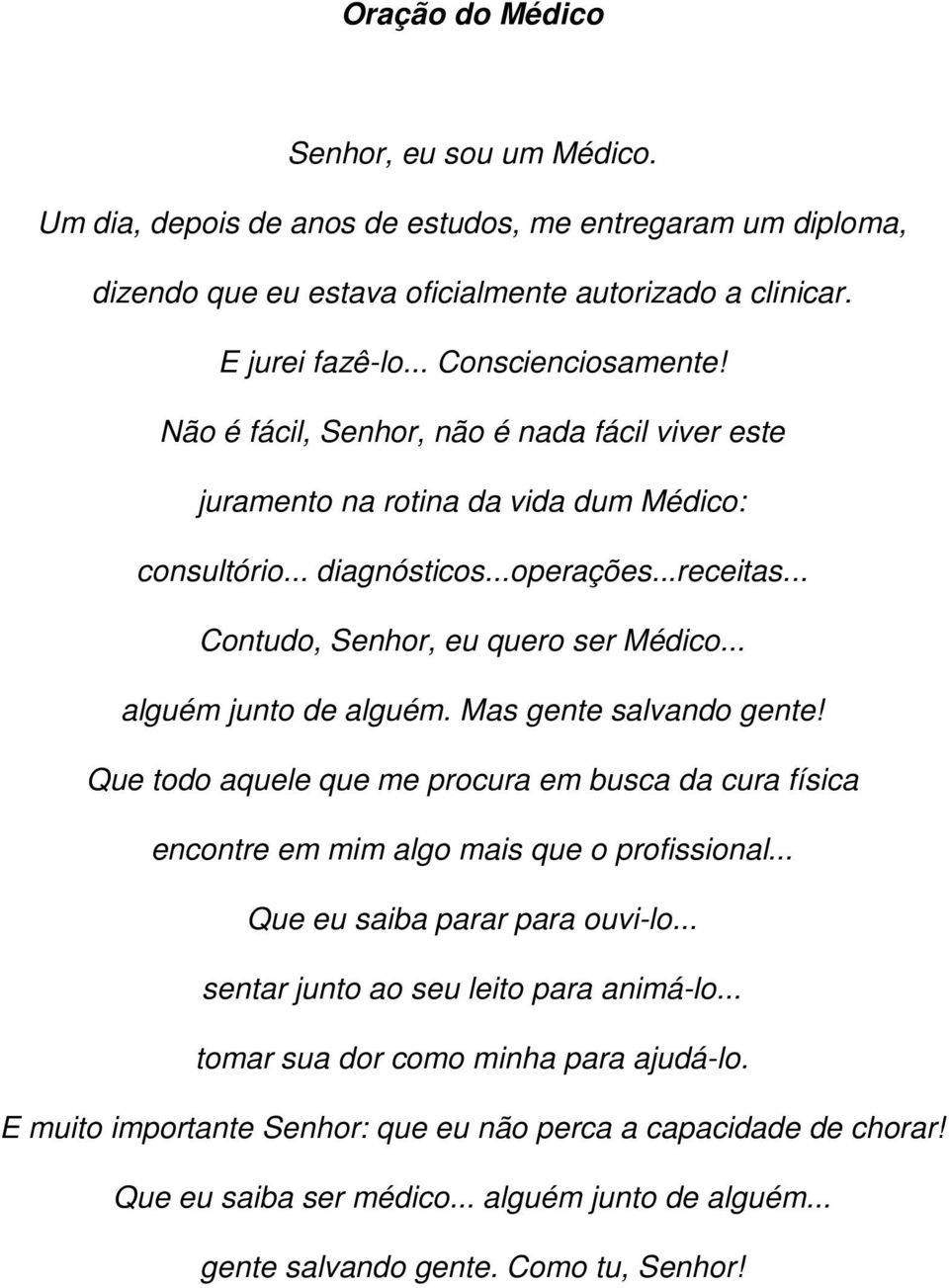 Oração do Médico

Senhor, eu sou um Médico.
Um dia, depois de anos de estudos, me entregaram um diploma, dizendo que eu estava oficialmente autorizado a clinicar.
E jurei fazê-lo... Conscienciosamente!
Não é fácil, Senhor, não é nada fácil viver este juramento na rotina da vida dum Médico:
consultório... diagnósticos...operações...receitas...
Contudo, Senhor, eu quero ser Médico...
alguém junto de alguém. Mas gente salvando gente!
Que todo aquele que me procura em busca da cura física encontre em mim algo mais que o profissional...
Que eu saiba parar para ouvi-lo...
sentar junto ao seu leito para animá-lo...
tomar sua dor como minha para ajudá-lo.
E muito importante Senhor: que eu não perca a capacidade de chorar!
Que eu saiba ser médico... alguém junto de alguém...
gente salvando gente. Como tu, Senhor!